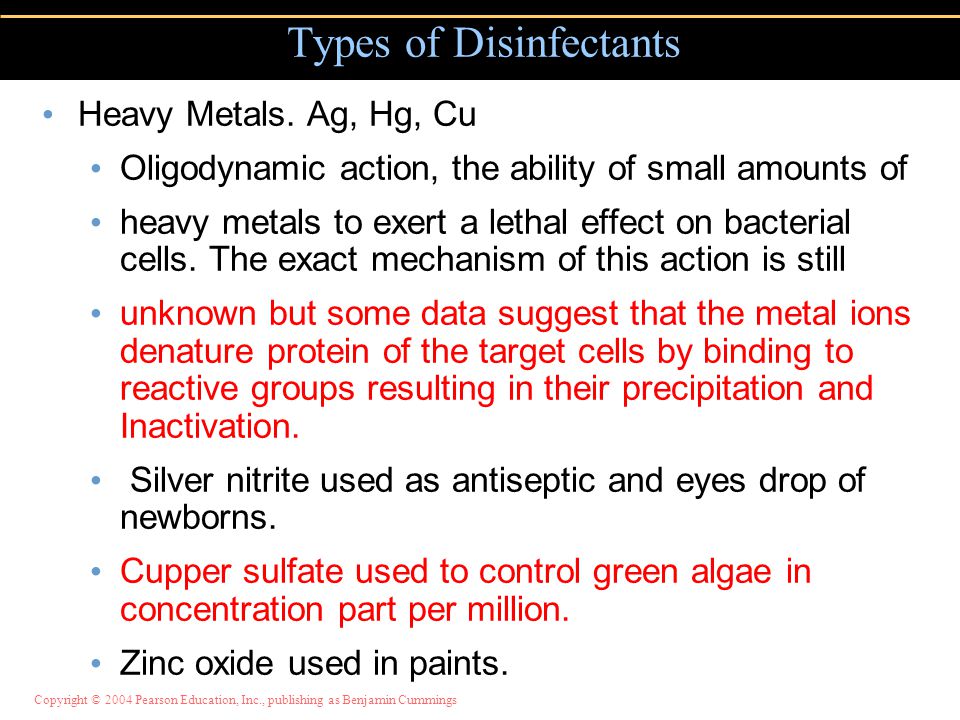 Types of Disinfectants

• Heavy Metals. Ag, Hg, Cu

• Oligodynamic action, the ability of small amounts of

• heavy metals to exert a lethal effect on bacterial cells. The exact mechanism of this action is still

• unknown but some data suggest that the metal ions denature protein of the target cells by binding to reactive groups resulting in their precipitation and Inactivation.

• Silver nitrite used as antiseptic and eyes drop of newborns.

• Cupper sulfate used to control green algae in concentration part per million.

• Zinc oxide used in paints.

Copyright © 2004 Pearson Education, Inc., publishing as Benjamin Cummings